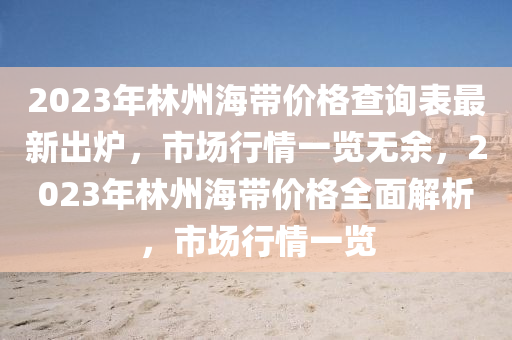 2023年林州海带价格查询表最新出炉，市场行情一览无余，2023年林州海带价格全面解析，市场行情一览